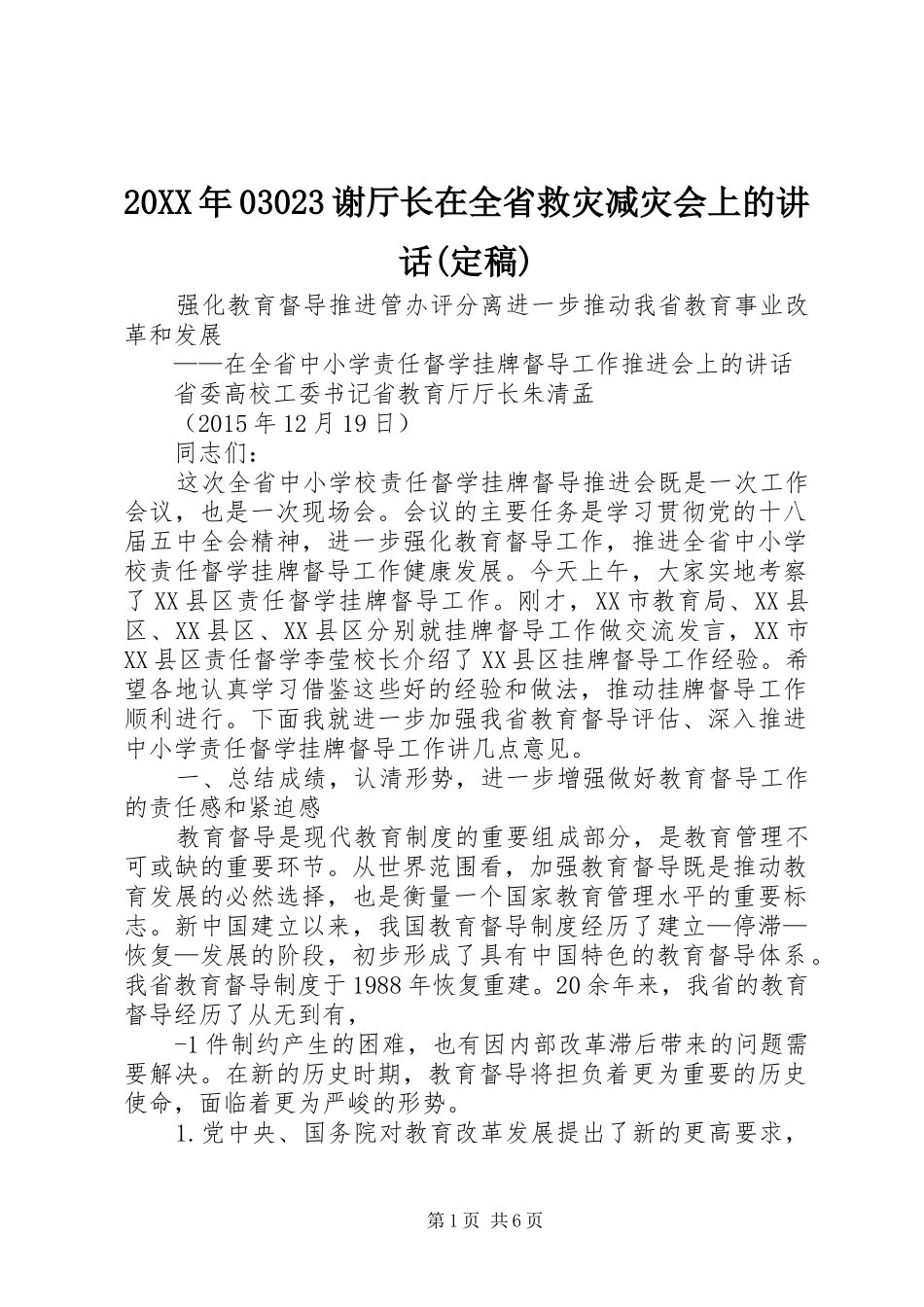 20XX年03023谢厅长在全省救灾减灾会上的讲话(定稿)

强化教育督导推进管办评分离进一步推动我省教育事业改革和发展

——在全省中小学责任督学挂牌督导工作推进会上的讲话

省委高校工委书记省教育厅厅长朱清孟

（2015年12月19日）

同志们：

这次全省中小学校责任督学挂牌督导推进会既是一次工作会议，也是一次现场会。会议的主要任务是学习贯彻党的十八届五中全会精神，进一步强化教育督导工作，推进全省中小学校责任督学挂牌督导工作健康发展。今天上午，大家实地考察了XX县区责任督学挂牌督导工作。刚才，XX市教育局、XX县区、XX县区、XX县区分别就挂牌督导工作做交流发言，XX市XX县区责任督学李莹校长介绍了XX县区挂牌督导工作经验。希望各地认真学习借鉴这些好的经验和做法，推动挂牌督导工作顺利进行。下面我就进一步加强我省教育督导评估、深入推进中小学责任督学挂牌督导工作讲几点意见。

一、总结成绩，认清形势，进一步增强做好教育督导工作的责任感和紧迫感

教育督导是现代教育制度的重要组成部分，是教育管理不可或缺的重要环节。从世界范围看，加强教育督导既是推动教育发展的必然选择，也是衡量一个国家教育管理水平的重要标志。新中国建立以来，我国教育督导制度经历了建立—停滞—恢复—发展的阶段，初步形成了具有中国特色的教育督导体系。我省教育督导制度于1988年恢复重建。20余年来，我省的教育督导经历了从无到有，

-1件制约产生的困难，也有因内部改革滞后带来的问题需要解决。在新的历史时期，教育督导将担负着更为重要的历史使命，面临着更为严峻的形势。

1.党中央、国务院对教育改革发展提出了新的更高要求，

第1页 共6页